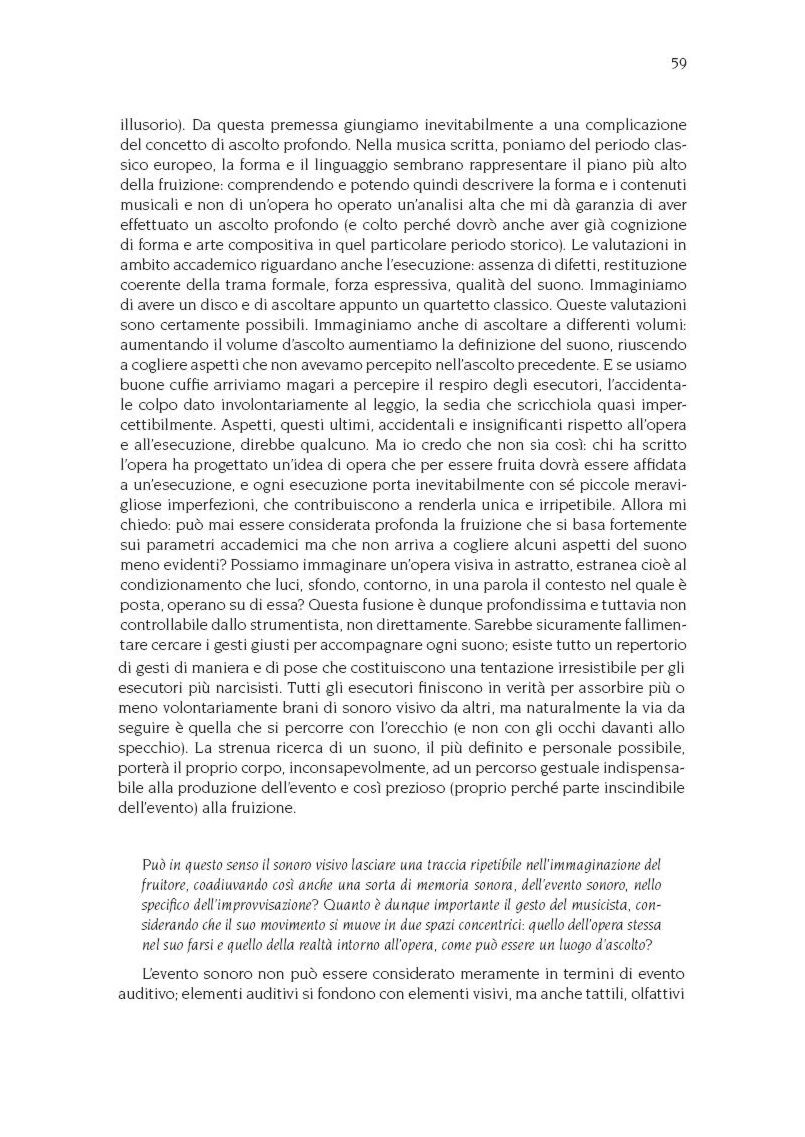 59

illusorio). Da questa premessa giungiamo inevitabilmente a una complicazione del concetto di ascolto profondo. Nella musica scritta, poniamo del periodo classico europeo, la forma e il linguaggio sembrano rappresentare il piano più alto della fruizione: comprendendo e potendo quindi descrivere la forma e i contenuti musicali e non di un'opera ho operato un'analisi alta che mi dà garanzia di aver effettuato un ascolto profondo (e colto perché dovrò anche aver già cognizione di forma e arte compositiva in quel particolare periodo storico). Le valutazioni in ambito accademico riguardano anche l'esecuzione: assenza di difetti, restituzione coerente della trama formale, forza espressiva, qualità del suono. Immaginiamo di avere un disco e di ascoltare appunto un quartetto classico. Queste valutazioni sono certamente possibili. Immaginiamo anche di ascoltare a differenti volumi: aumentando il volume d'ascolto aumentiamo la definizione del suono, riuscendo a cogliere aspetti che non avevamo percepito nell'ascolto precedente. E se usiamo buone cuffie arriviamo magari a percepire il respiro degli esecutori, l'accidentale colpo dato involontariamente al leggio, la sedia che scricchiola quasi impercettibilmente. Aspetti, questi ultimi, accidentali e insignificanti rispetto all'opera e all'esecuzione, direbbe qualcuno. Ma io credo che non sia così: chi ha scritto l'opera ha progettato un'idea di opera che per essere fruita dovrà essere affidata a un'esecuzione, e ogni esecuzione porta inevitabilmente con sé piccole meravigliose imperfezioni, che contribuiscono a renderla unica e irripetibile. Allora mi chiedo: può mai essere considerata profonda la fruizione che si basa fortemente sui parametri accademici ma che non arriva a cogliere alcuni aspetti del suono meno evidenti? Possiamo immaginare un'opera visiva in astratto, estranea cioè al condizionamento che luci, sfondo, contorno, in una parola il contesto nel quale è posta, operano su di essa? Questa fusione è dunque profondissima e tuttavia non controllabile dallo strumentista, non direttamente. Sarebbe sicuramente fallimentare cercare i gesti giusti per accompagnare ogni suono; esiste tutto un repertorio di gesti di maniera e di pose che costituiscono una tentazione irresistibile per gli esecutori più narcisisti. Tutti gli esecutori finiscono in verità per assorbire più o meno volontariamente brani di sonoro visivo da altri, ma naturalmente la via da seguire è quella che si percorre con l'orecchio (e non con gli occhi davanti allo specchio). La strenua ricerca di un suono, il più definito e personale possibile, porterà il proprio corpo, inconsapevolmente, ad un percorso gestuale indispensabile alla produzione dell'evento e così prezioso (proprio perché parte inscindibile dell'evento) alla fruizione.

Può in questo senso il sonoro visivo lasciare una traccia ripetibile nell'immaginazione del fruitore, coadiuvando così anche una sorta di memoria sonora, dell'evento sonoro, nello specifico dell'improvvisazione? Quanto è dunque importante il gesto del musicista, considerando che il suo movimento si muove in due spazi concentrici: quello dell'opera stessa nel suo farsi e quello della realtà intorno all'opera, come può essere un luogo d'ascolto?

L'evento sonoro non può essere considerato meramente in termini di evento auditivo; elementi auditivi si fondono con elementi visivi, ma anche tattili, olfattivi